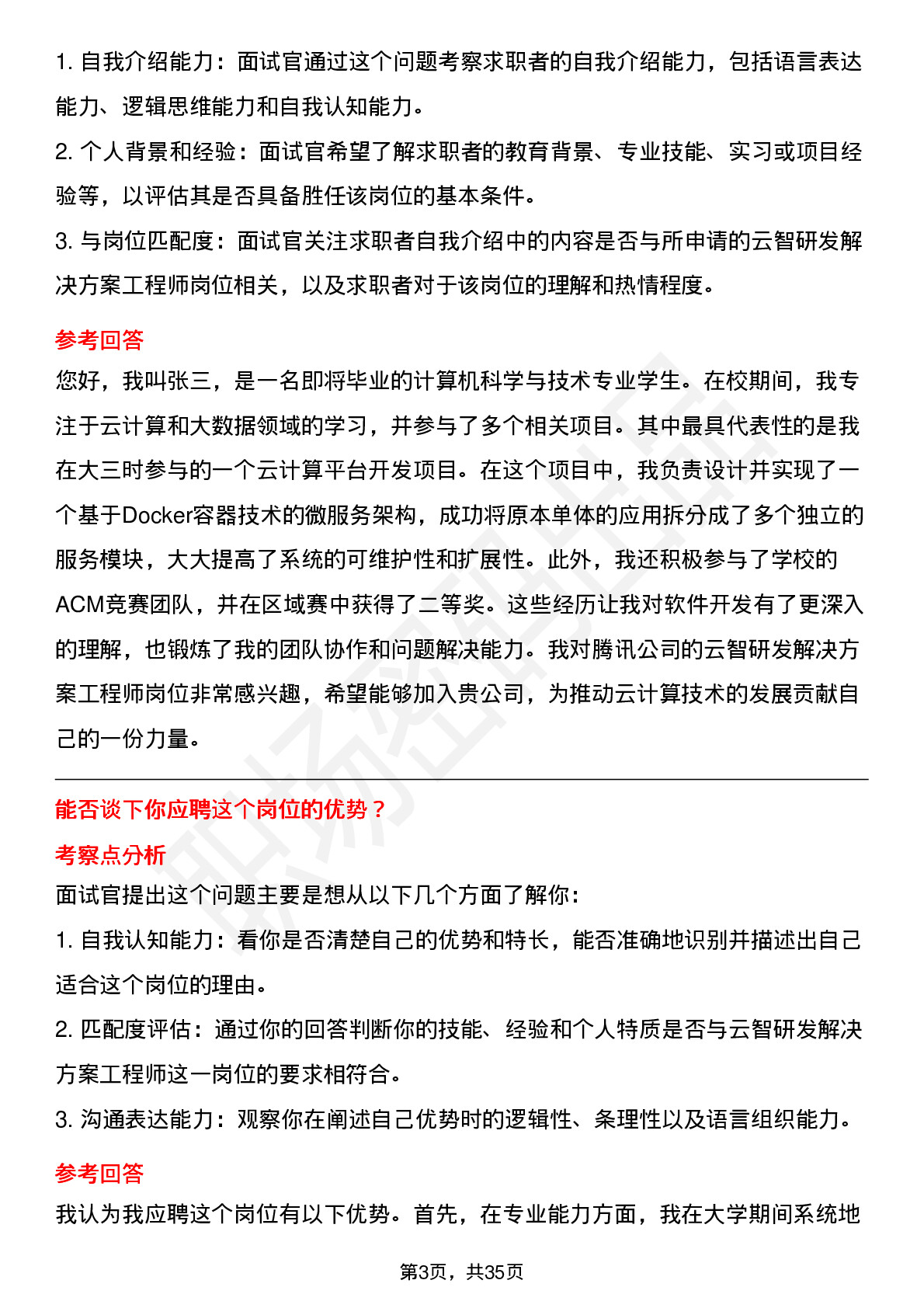 1. 自我介绍能力：面试官通过这个问题考察求职者的自我介绍能力，包括语言表达能力、逻辑思维能力和自我认知能力。

2. 个人背景和经验：面试官希望了解求职者的教育背景、专业技能、实习或项目经验等，以评估其是否具备胜任该岗位的基本条件。

3. 与岗位匹配度：面试官关注求职者自我介绍中的内容是否与所申请的云智研发解决方案工程师岗位相关，以及求职者对于该岗位的理解和热情程度。

参考回答

您好，我叫张三，是一名即将毕业的计算机科学与技术专业学生。在校期间，我专注于云计算和大数据领域的学习，并参与了多个相关项目。其中最具代表性的是我在大三时参与的一个云计算平台开发项目。在这个项目中，我负责设计并实现了一个基于Docker容器技术的微服务架构，成功将原本单体的应用拆分成了多个独立的服务模块，大大提高了系统的可维护性和扩展性。此外，我还积极参与了学校的ACM竞赛团队，并在区域赛中获得了二等奖。这些经历让我对软件开发有了更深入的理解，也锻炼了我的团队协作和问题解决能力。我对腾讯公司的云智研发解决方案工程师岗位非常感兴趣，希望能够加入贵公司，为推动云计算技术的发展贡献自己的一份力量。

能否谈下你应聘这个岗位的优势？

考察点分析

面试官提出这个问题主要是想从以下几个方面了解你：

1. 自我认知能力：看你是否清楚自己的优势和特长，能否准确地识别并描述出自己适合这个岗位的理由。

2. 匹配度评估：通过你的回答判断你的技能、经验和个人特质是否与云智研发解决方案工程师这一岗位的要求相符合。

3. 沟通表达能力：观察你在阐述自己优势时的逻辑性、条理性以及语言组织能力。

参考回答

我认为我应聘这个岗位有以下优势。首先，在专业能力方面，我在大学期间系统地

第3页，共35页